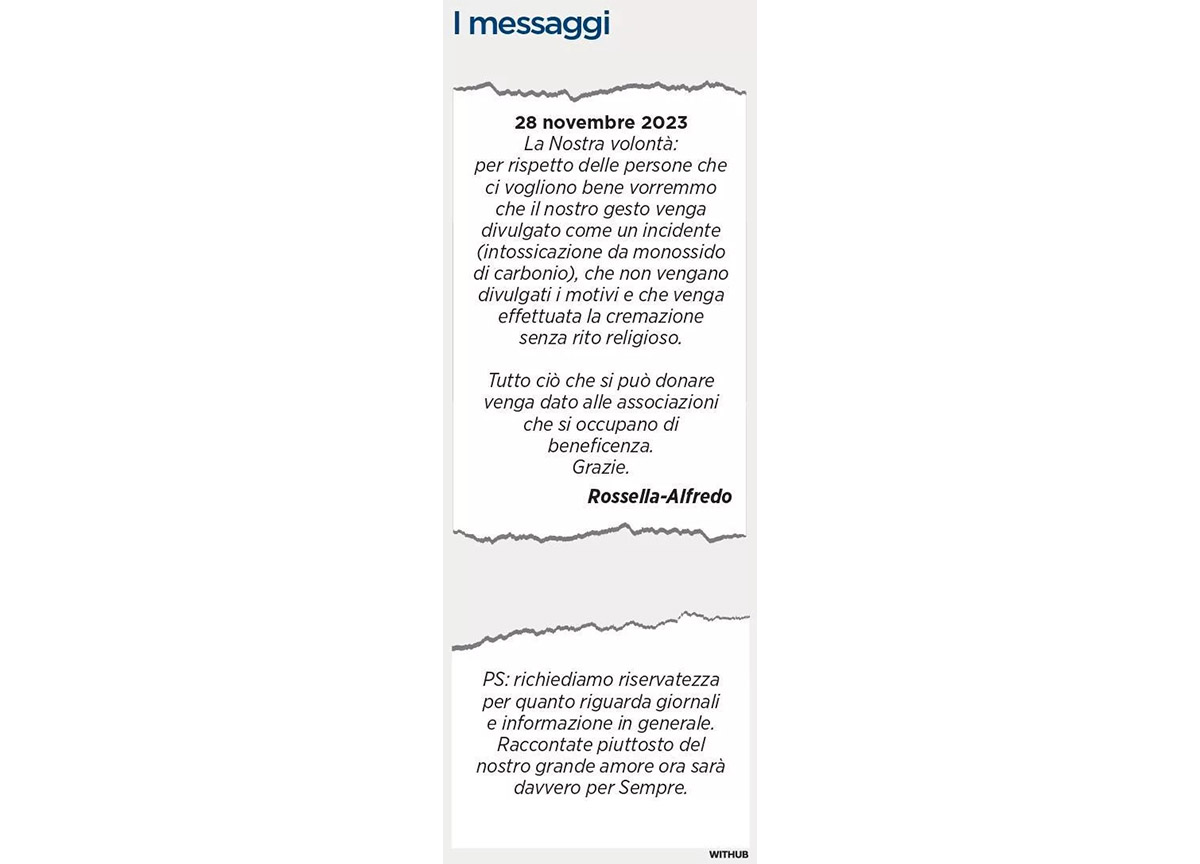 I messaggi

28 novembre 2023
La Nostra volontà:
per rispetto delle persone che ci vogliono bene vorremmo che il nostro gesto venga divulgato come un incidente (intossicazione da monossido di carbonio), che non vengano divulgati i motivi e che venga effettuata la cremazione senza rito religioso.

Tutto ciò che si può donare venga dato alle associazioni che si occupano di beneficenza.
Grazie.

Rossella-Alfredo

PS: richiediamo riservatezza per quanto riguarda giornali e informazione in generale. Raccontate piuttosto del nostro grande amore ora sarà davvero per Sempre.

WITHUB